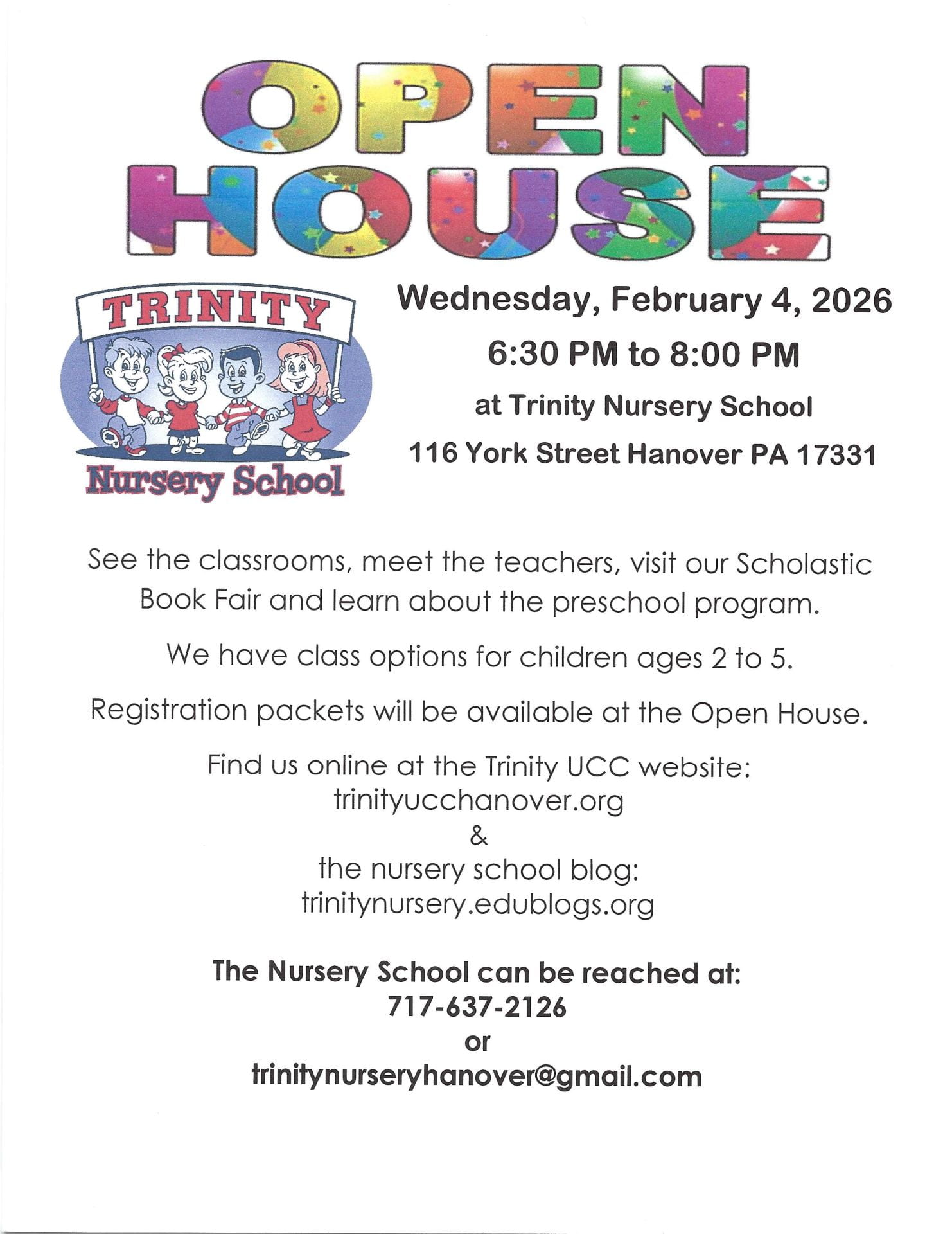 OPEN HOUSE

TRINITY
Nursery School

Wednesday, February 4, 2026

6:30 PM to 8:00 PM

at Trinity Nursery School

116 York Street Hanover PA 17331

See the classrooms, meet the teachers, visit our Scholastic Book Fair and learn about the preschool program.

We have class options for children ages 2 to 5.

Registration packets will be available at the Open House.

Find us online at the Trinity UCC website:
trinityucchanover.org
&
the nursery school blog:
trinitynursery.edublogs.org

The Nursery School can be reached at:
717-637-2126
or
trinitynurseryhanover@gmail.com